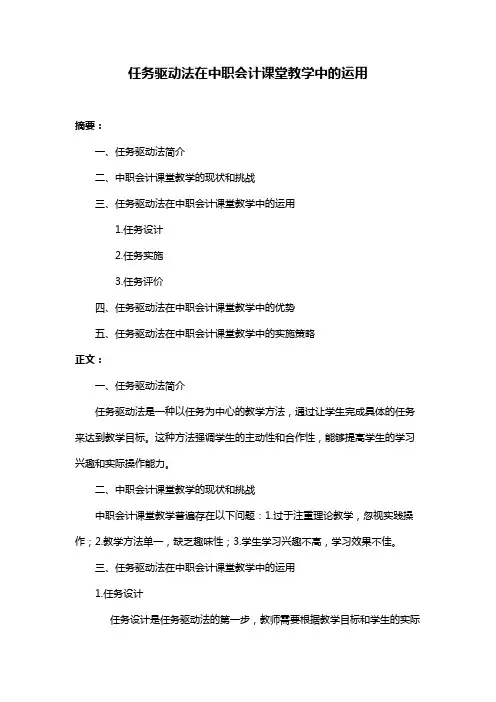 任务驱动法在中职会计课堂教学中的运用

摘要：

一、任务驱动法简介

二、中职会计课堂教学的现状和挑战

三、任务驱动法在中职会计课堂教学中的运用

1.任务设计

2.任务实施

3.任务评价

四、任务驱动法在中职会计课堂教学中的优势

五、任务驱动法在中职会计课堂教学中的实施策略

正文：

一、任务驱动法简介

任务驱动法是一种以任务为中心的教学方法，通过让学生完成具体的任务来达到教学目标。这种方法强调学生的主动性和合作性，能够提高学生的学习兴趣和实际操作能力。

二、中职会计课堂教学的现状和挑战

中职会计课堂教学普遍存在以下问题：1.过于注重理论教学，忽视实践操作；2.教学方法单一，缺乏趣味性；3.学生学习兴趣不高，学习效果不佳。

三、任务驱动法在中职会计课堂教学中的运用

1.任务设计

任务设计是任务驱动法的第一步，教师需要根据教学目标和学生的实际